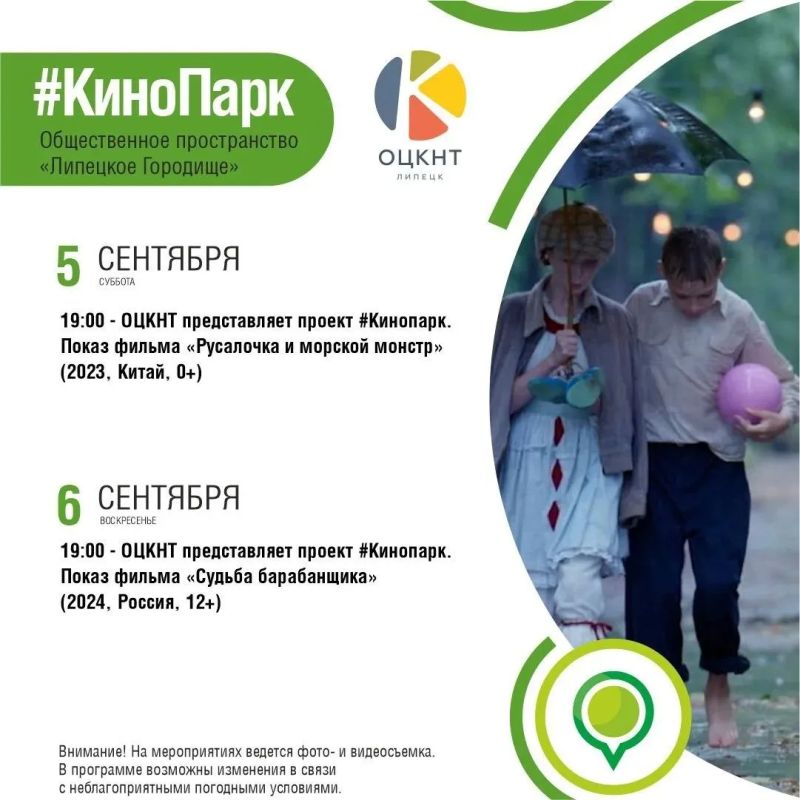 #КиноПарк
Общественное пространство «Липецкое Городище»

ОЦКНТ
ЛИПЕЦК

5 СЕНТЯБРЯ
СУББОТА

19:00 - ОЦКНТ представляет проект #Кинопарк. Показ фильма «Русалочка и морской монстр» (2023, Китай, 0+)

6 СЕНТЯБРЯ
ВОСКРЕСЕНЬЕ

19:00 - ОЦКНТ представляет проект #Кинопарк. Показ фильма «Судьба барабанщика» (2024, Россия, 12+)

Внимание! На мероприятиях ведется фото- и видеосъемка. В программе возможны изменения в связи с неблагоприятными погодными условиями.